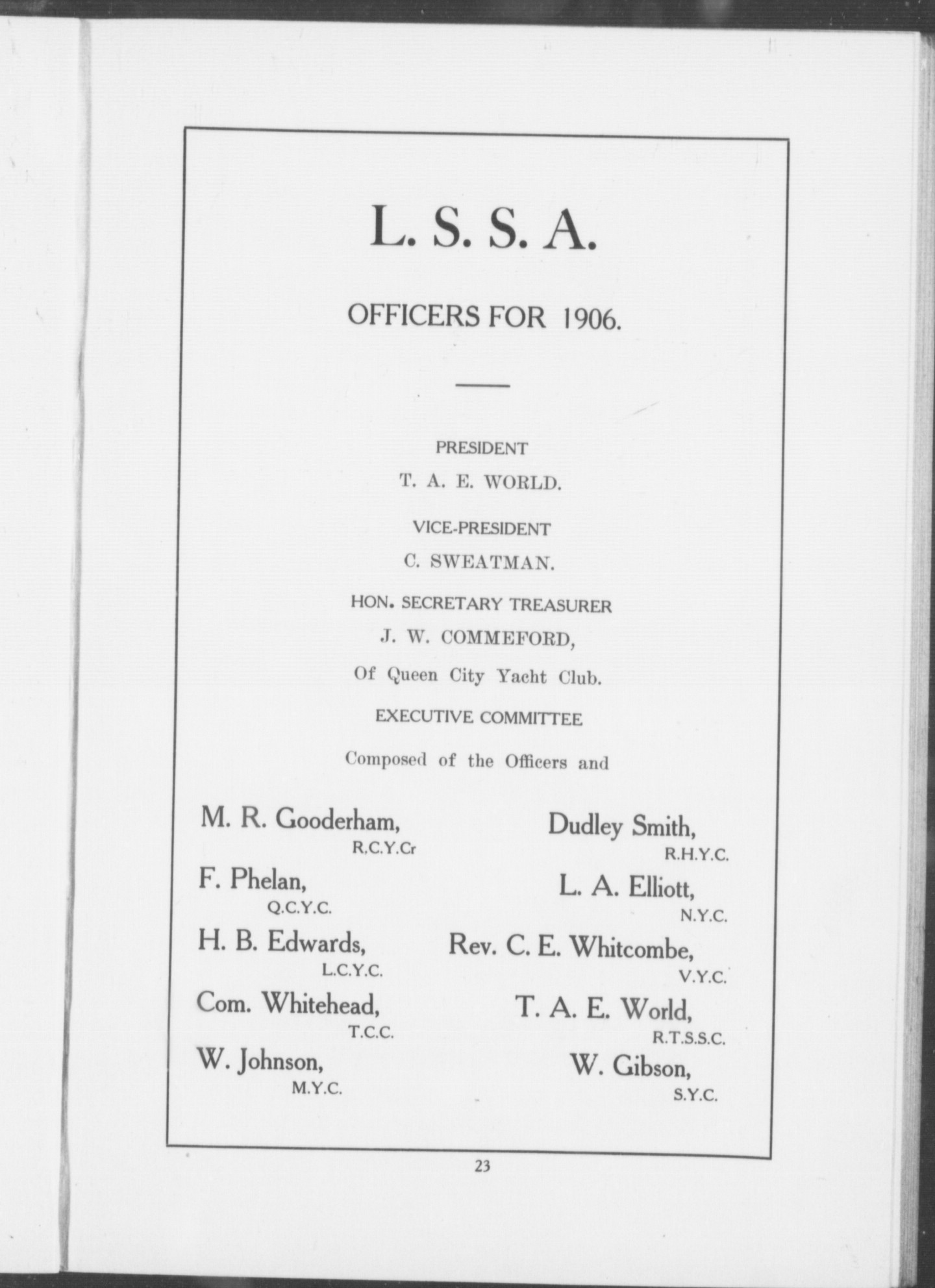 L. S. S. A.

OFFICERS FOR 1906.

PRESIDENT

T. A. E. WORLD.

VICE-PRESIDENT

C. SWEATMAN.

HON. SECRETARY TREASURER

J. W. COMMEFORD,

Of Queen City Yacht Club.

EXECUTIVE COMMITTEE

Composed of the Officers and

M. R. Gooderham,
R.C.Y.Cr

F. Phelan,
Q.C.Y.C.

H. B. Edwards,
L.C.Y.C.

Com. Whitehead,
T.C.C.

W. Johnson,
M.Y.C.

Dudley Smith,
R.H.Y.C.

L. A. Elliott,
N.Y.C.

Rev. C. E. Whitcombe,
V.Y.C.

T. A. E. World,
R.T.S.S.C.

W. Gibson,
S.Y.C.

23